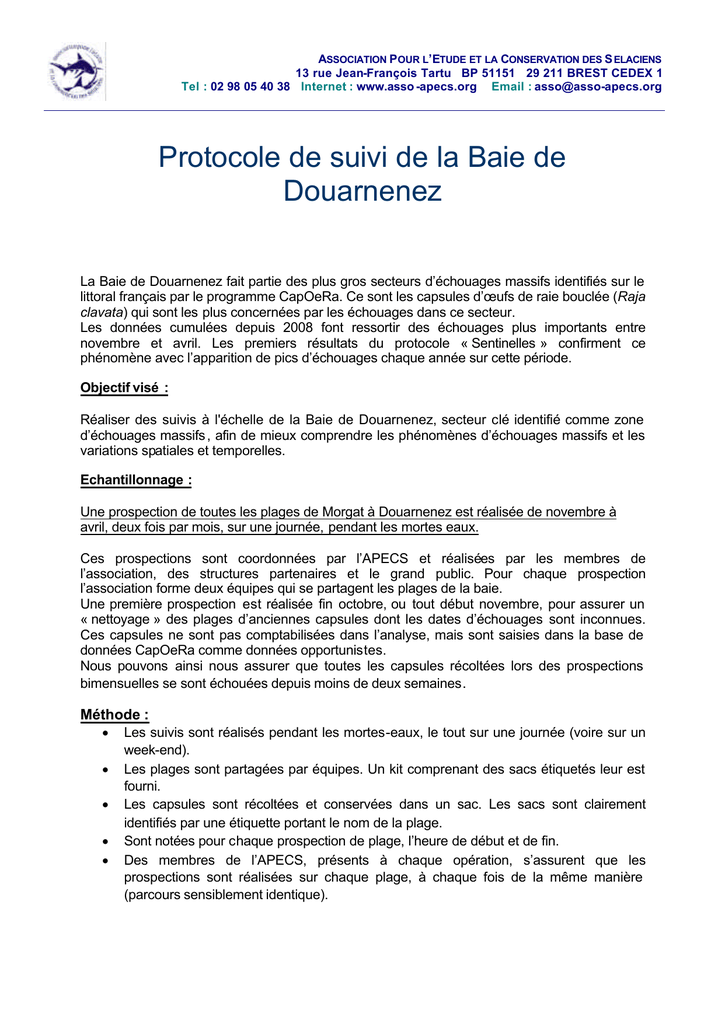 ASSOCIATION POUR L'ETUDE ET LA CONSERVATION DES SELACIENS
13 rue Jean-François Tartu BP 51151 29 211 BREST CEDEX 1
Tel : 02 98 05 40 38 Internet : www.asso-apecs.org Email : asso@asso-apecs.org

Protocole de suivi de la Baie de Douarnenez

La Baie de Douarnenez fait partie des plus gros secteurs d'échouages massifs identifiés sur le littoral français par le programme CapOeRa. Ce sont les capsules d'œufs de raie bouclée (Raja clavata) qui sont les plus concernées par les échouages dans ce secteur.
Les données cumulées depuis 2008 font ressortir des échouages plus importants entre novembre et avril. Les premiers résultats du protocole « Sentinelles » confirment ce phénomène avec l'apparition de pics d'échouages chaque année sur cette période.

Objectif visé :

Réaliser des suivis à l'échelle de la Baie de Douarnenez, secteur clé identifié comme zone d'échouages massifs, afin de mieux comprendre les phénomènes d'échouages massifs et les variations spatiales et temporelles.

Echantillonnage :

Une prospection de toutes les plages de Morgat à Douarnenez est réalisée de novembre à avril, deux fois par mois, sur une journée, pendant les mortes eaux.

Ces prospections sont coordonnées par l'APECS et réalisées par les membres de l'association, des structures partenaires et le grand public. Pour chaque prospection l'association forme deux équipes qui se partagent les plages de la baie.
Une première prospection est réalisée fin octobre, ou tout début novembre, pour assurer un « nettoyage » des plages d'anciennes capsules dont les dates d'échouages sont inconnues. Ces capsules ne sont pas comptabilisées dans l'analyse, mais sont saisies dans la base de données CapOeRa comme données opportunistes.
Nous pouvons ainsi nous assurer que toutes les capsules récoltées lors des prospections bimensuelles se sont échouées depuis moins de deux semaines.

Méthode :
• Les suivis sont réalisés pendant les mortes-eaux, le tout sur une journée (voire sur un week-end).
• Les plages sont partagées par équipes. Un kit comprenant des sacs étiquetés leur est fourni.
• Les capsules sont récoltées et conservées dans un sac. Les sacs sont clairement identifiés par une étiquette portant le nom de la plage.
• Sont notées pour chaque prospection de plage, l'heure de début et de fin.
• Des membres de l'APECS, présents à chaque opération, s'assurent que les prospections sont réalisées sur chaque plage, à chaque fois de la même manière (parcours sensiblement identique).